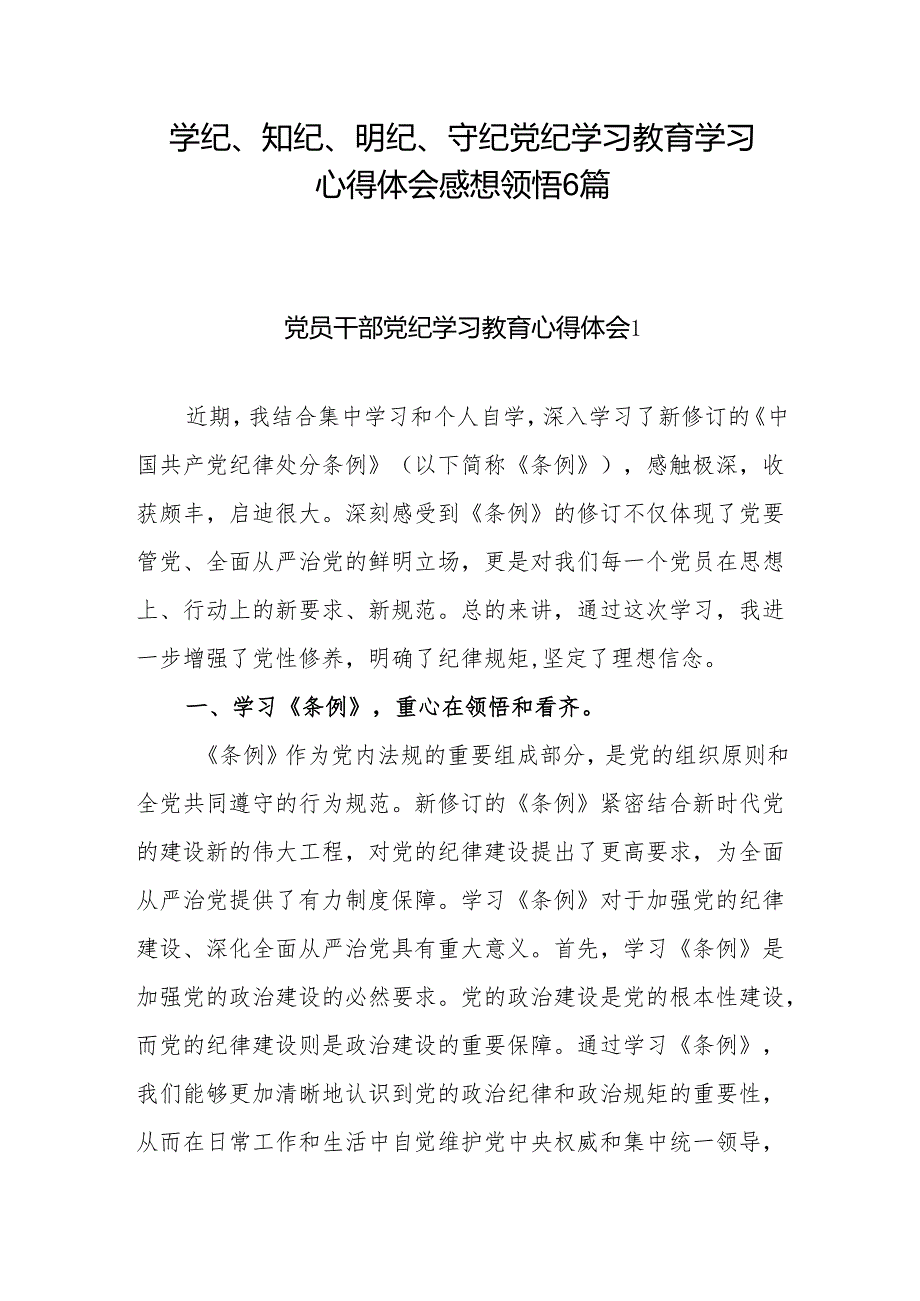 学纪、知纪、明纪、守纪党纪学习教育学习心得体会感想领悟6篇

党员干部党纪学习教育心得体会1

近期，我结合集中学习和个人自学，深入学习了新修订的《中国共产党纪律处分条例》（以下简称《条例》），感触极深，收获颇丰，启迪很大。深刻感受到《条例》的修订不仅体现了党要管党、全面从严治党的鲜明立场，更是对我们每一个党员在思想上、行动上的新要求、新规范。总的来讲，通过这次学习，我进一步增强了党性修养，明确了纪律规矩，坚定了理想信念。

一、学习《条例》，重心在领悟和看齐。

《条例》作为党内法规的重要组成部分，是党的组织原则和全党共同遵守的行为规范。新修订的《条例》紧密结合新时代党的建设新的伟大工程，对党的纪律建设提出了更高要求，为全面从严治党提供了有力制度保障。学习《条例》对于加强党的纪律建设、深化全面从严治党具有重大意义。首先，学习《条例》是加强党的政治建设的必然要求。党的政治建设是党的根本性建设，而党的纪律建设则是政治建设的重要保障。通过学习《条例》，我们能够更加清晰地认识到党的政治纪律和政治规矩的重要性，从而在日常工作和生活中自觉维护党中央权威和集中统一领导，